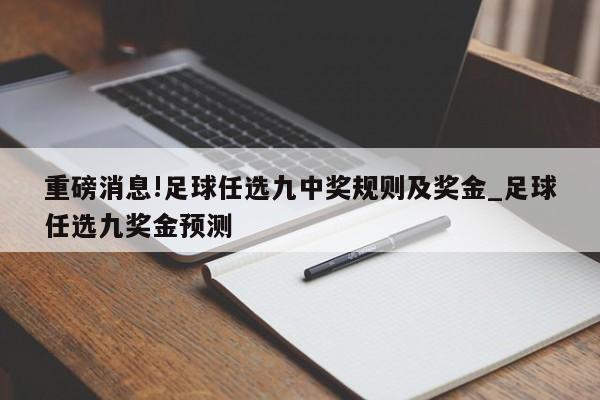 重磅消息!足球任选九中奖规则及奖金_足球任选九奖金预测